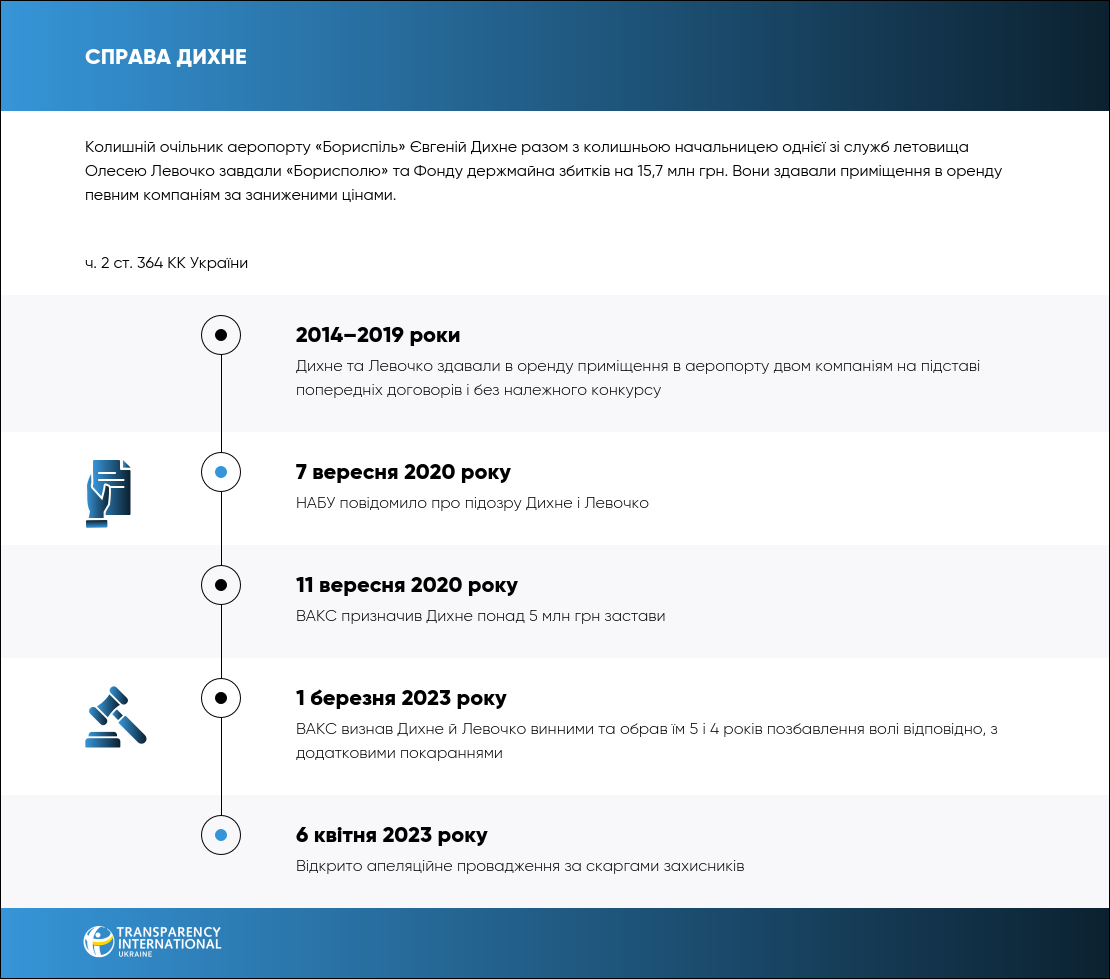 СПРАВА ДИХНЕ

Колишній очільник аеропорту «Бориспіль» Євгеній Дихне разом з колишньою начальницею однієї зі служб летовища Олесею Левочко завдали «Борисполю» та Фонду держмайна збитків на 15,7 млн грн. Вони здавали приміщення в оренду певним компаніям за заниженими цінами.

ч. 2 ст. 364 КК України

2014–2019 роки
Дихне та Левочко здавали в оренду приміщення в аеропорту двом компаніям на підставі попередніх договорів і без належного конкурсу

7 вересня 2020 року
НАБУ повідомило про підозру Дихне і Левочко

11 вересня 2020 року
ВАКС призначив Дихне понад 5 млн грн застави

1 березня 2023 року
ВАКС визнав Дихне й Левочко винними та обрав їм 5 і 4 років позбавлення волі відповідно, з додатковими покараннями

6 квітня 2023 року
Відкрито апеляційне провадження за скаргами захисників

TRANSPARENCY INTERNATIONAL UKRAINE